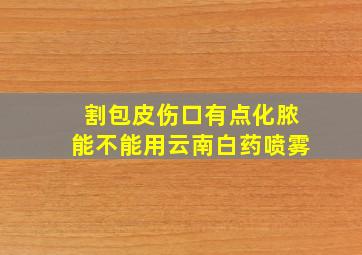 割包皮伤口有点化脓
能不能用云南白药喷雾